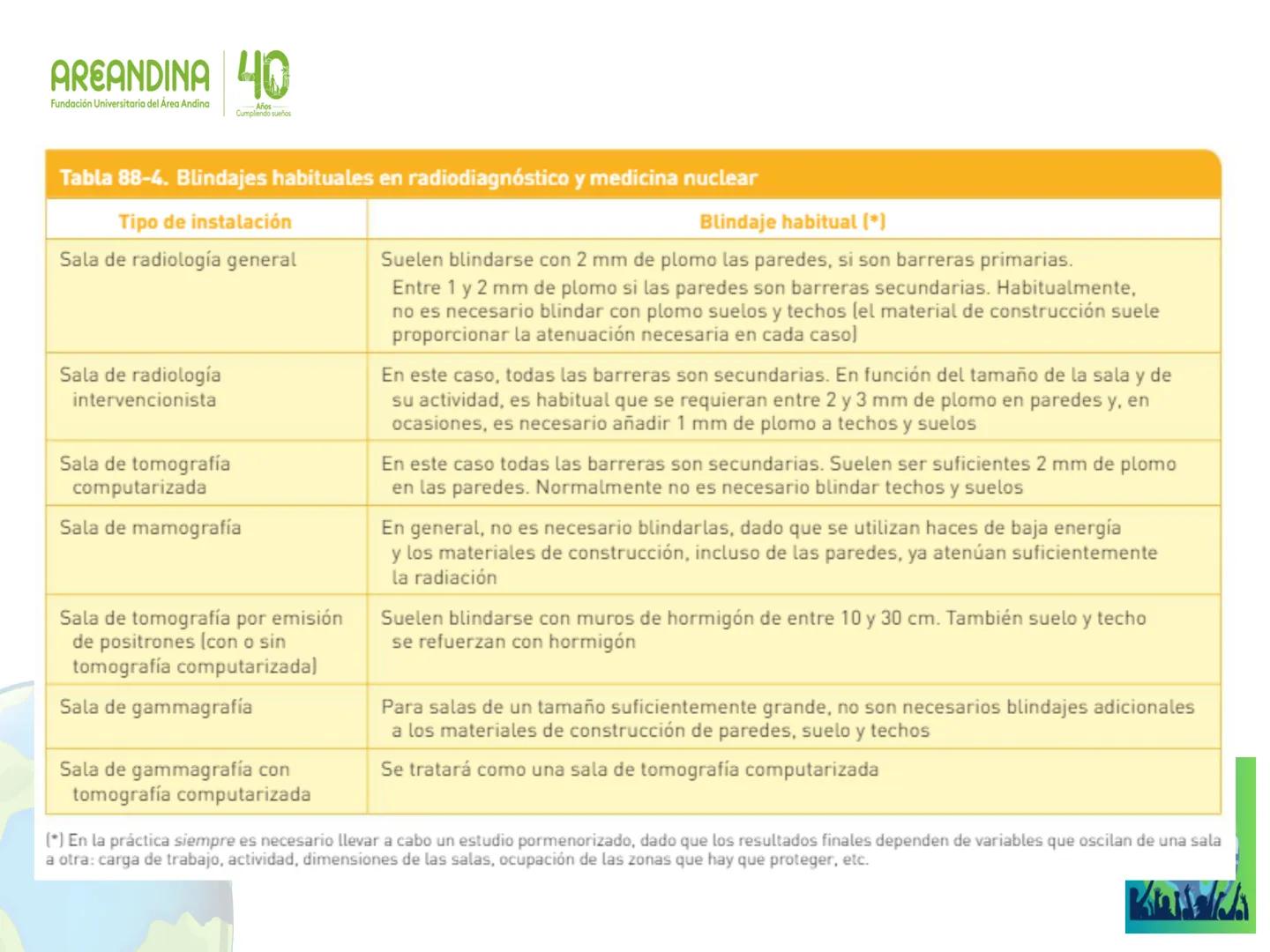 AREANDINA
Fundación Universitaria del Área Andina
40
Años
Cumpliendo sueños

Tabla 88-4. Blindajes habituales en radiodiagnóstico y medicina nuclear

| Tipo de instalación | Blindaje habitual (*) |
|---|---|
| Sala de radiología general | Suelen blindarse con 2 mm de plomo las paredes, si son barreras primarias. Entre 1 y 2 mm de plomo si las paredes son barreras secundarias. Habitualmente, no es necesario blindar con plomo suelos y techos (el material de construcción suele proporcionar la atenuación necesaria en cada caso) |
| Sala de radiología intervencionista | En este caso, todas las barreras son secundarias. En función del tamaño de la sala y de su actividad, es habitual que se requieran entre 2 y 3 mm de plomo en paredes y, en ocasiones, es necesario añadir 1 mm de plomo a techos y suelos |
| Sala de tomografía computarizada | En este caso todas las barreras son secundarias. Suelen ser suficientes 2 mm de plomo en las paredes. Normalmente no es necesario blindar techos y suelos |
| Sala de mamografía | En general, no es necesario blindarlas, dado que se utilizan haces de baja energía y los materiales de construcción, incluso de las paredes, ya atenúan suficientemente la radiación |
| Sala de tomografía por emisión de positrones (con o sin tomografía computarizada) | Suelen blindarse con muros de hormigón de entre 10 y 30 cm. También suelo y techo se refuerzan con hormigón |
| Sala de gammagrafía | Para salas de un tamaño suficientemente grande, no son necesarios blindajes adicionales a los materiales de construcción de paredes, suelo y techos |
| Sala de gammagrafía con tomografía computarizada | Se tratará como una sala de tomografía computarizada |

(*) En la práctica siempre es necesario llevar a cabo un estudio pormenorizado, dado que los resultados finales dependen de variables que oscilan de una sala a otra: carga de trabajo, actividad, dimensiones de las salas, ocupación de las zonas que hay que proteger, etc.